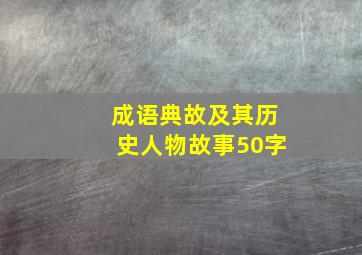 成语典故及其历史人物故事50字